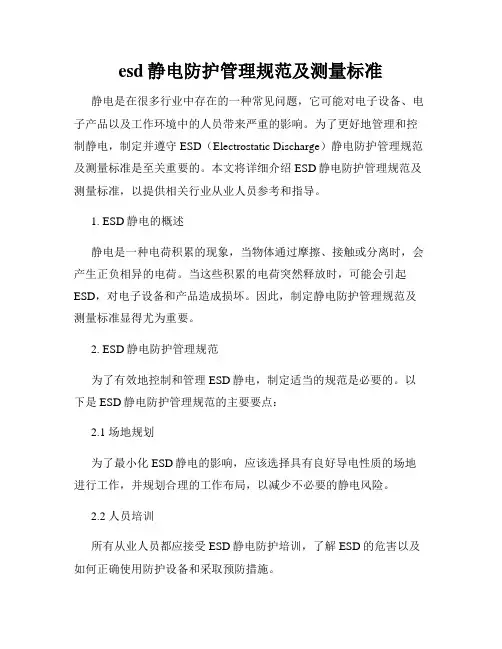 esd 静电防护管理规范及测量标准

静电是在很多行业中存在的一种常见问题，它可能对电子设备、电子产品以及工作环境中的人员带来严重的影响。为了更好地管理和控制静电，制定并遵守 ESD（Electrostatic Discharge）静电防护管理规范及测量标准是至关重要的。本文将详细介绍 ESD 静电防护管理规范及测量标准，以提供相关行业从业人员参考和指导。

1. ESD 静电的概述

静电是一种电荷积累的现象，当物体通过摩擦、接触或分离时，会产生正负相异的电荷。当这些积累的电荷突然释放时，可能会引起 ESD，对电子设备和产品造成损坏。因此，制定静电防护管理规范及测量标准显得尤为重要。

2. ESD 静电防护管理规范

为了有效地控制和管理 ESD 静电，制定适当的规范是必要的。以下是 ESD 静电防护管理规范的主要要点：

2.1 场地规划

为了最小化 ESD 静电的影响，应该选择具有良好导电性质的场地进行工作，并规划合理的工作布局，以减少不必要的静电风险。

2.2 人员培训

所有从业人员都应接受 ESD 静电防护培训，了解 ESD 的危害以及如何正确使用防护设备和采取预防措施。